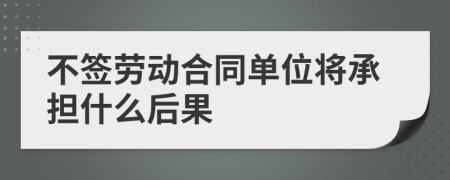 不签劳动合同单位将承担什么后果